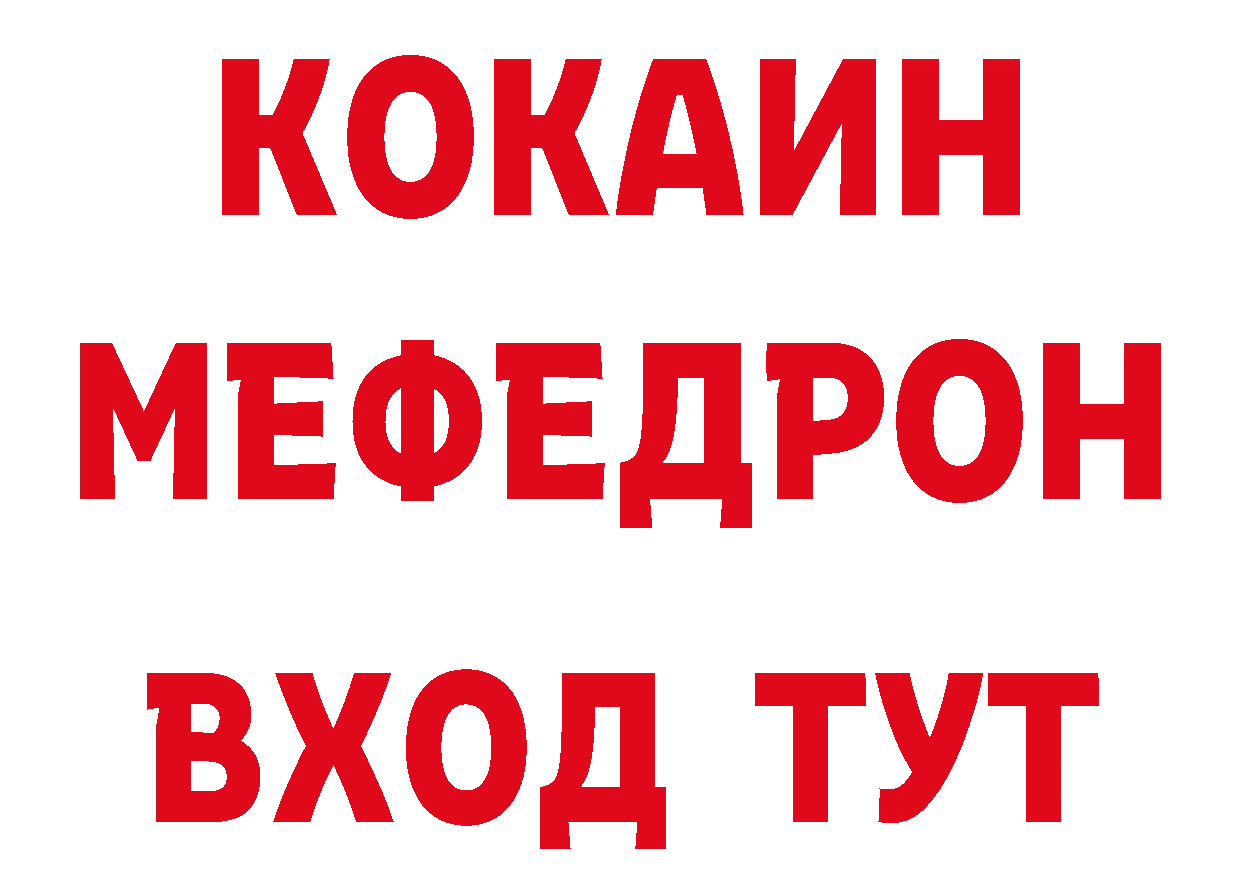 КОКАИН
МЕФЕДРОН
ВХОД ТУТ